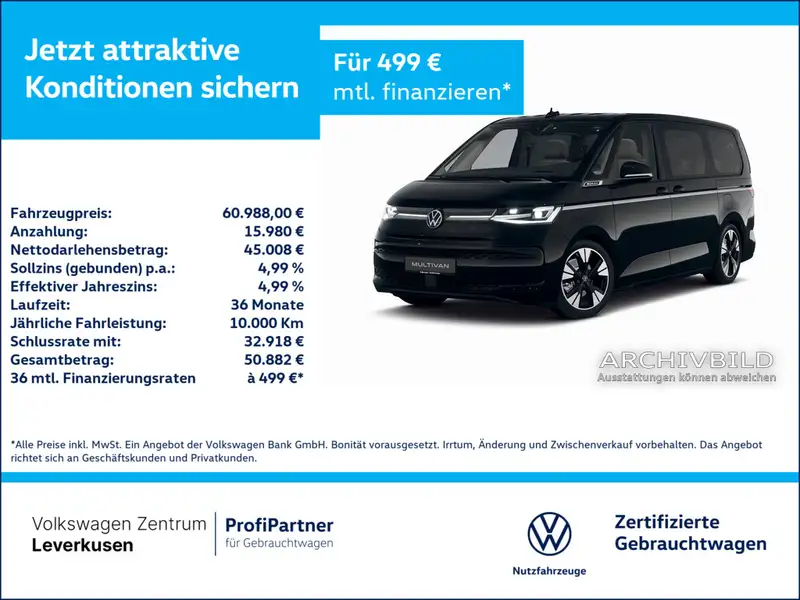 Jetzt attraktive Konditionen sichern

Für 499 €
mtl. finanzieren*

Fahrzeugpreis: 60.988,00 €
Anzahlung: 15.980 €
Nettodarlehensbetrag: 45.008 €
Sollzins (gebunden) p.a.: 4,99 %
Effektiver Jahreszins: 4,99 %
Laufzeit: 36 Monate
Jährliche Fahrleistung: 10.000 Km
Schlussrate mit: 32.918 €
Gesamtbetrag: 50.882 €
36 mtl. Finanzierungsraten à 499 €*

MULTIVAN

ARCHIVBILD
Ausstattungen können abweichen

*Alle Preise inkl. MwSt. Ein Angebot der Volkswagen Bank GmbH. Bonität vorausgesetzt. Irrtum, Änderung und Zwischenverkauf vorbehalten. Das Angebot richtet sich an Geschäftskunden und Privatkunden.

Volkswagen Zentrum
Leverkusen

ProfiPartner
für Gebrauchtwagen

Nutzfahrzeuge

Zertifizierte
Gebrauchtwagen